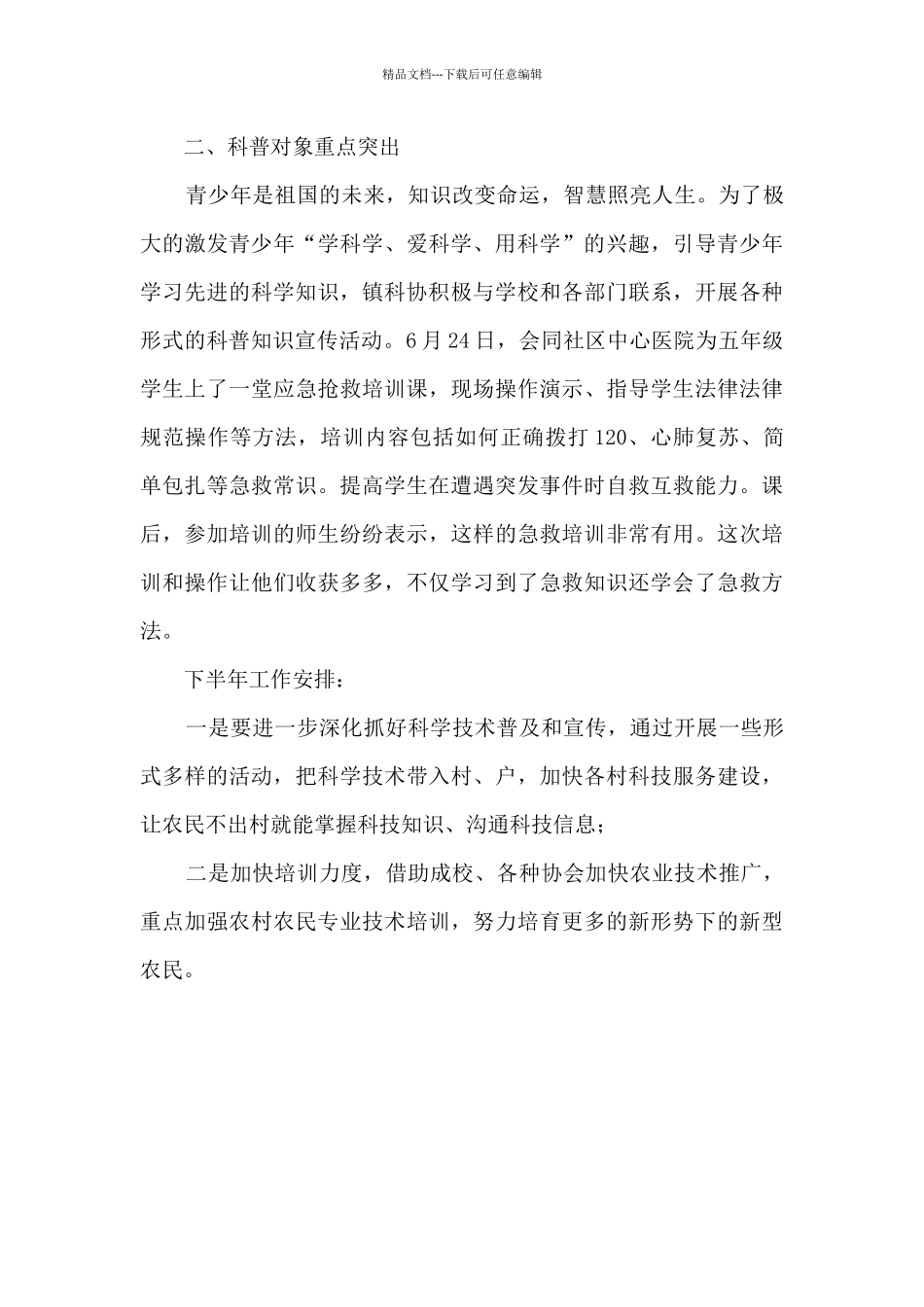 精品文档---下载后可任意编辑

二、科普对象重点突出

青少年是祖国的未来，知识改变命运，智慧照亮人生。为了极大的激发青少年“学科学、爱科学、用科学”的兴趣，引导青少年学习先进的科学知识，镇科协积极与学校和各部门联系，开展各种形式的科普知识宣传活动。6月24日，会同社区中心医院为五年级学生上了一堂应急抢救培训课，现场操作演示、指导学生法律法律规范操作等方法，培训内容包括如何正确拨打120、心肺复苏、简单包扎等急救常识。提高学生在遭遇突发事件时自救互救能力。课后，参加培训的师生纷纷表示，这样的急救培训非常有用。这次培训和操作让他们收获多多，不仅学习到了急救知识还学会了急救方法。

下半年工作安排：

一是要进一步深化抓好科学技术普及和宣传，通过开展一些形式多样的活动，把科学技术带入村、户，加快各村科技服务建设，让农民不出村就能掌握科技知识、沟通科技信息；

二是加快培训力度，借助成校、各种协会加快农业技术推广，重点加强农村农民专业技术培训，努力培育更多的新形势下的新型农民。